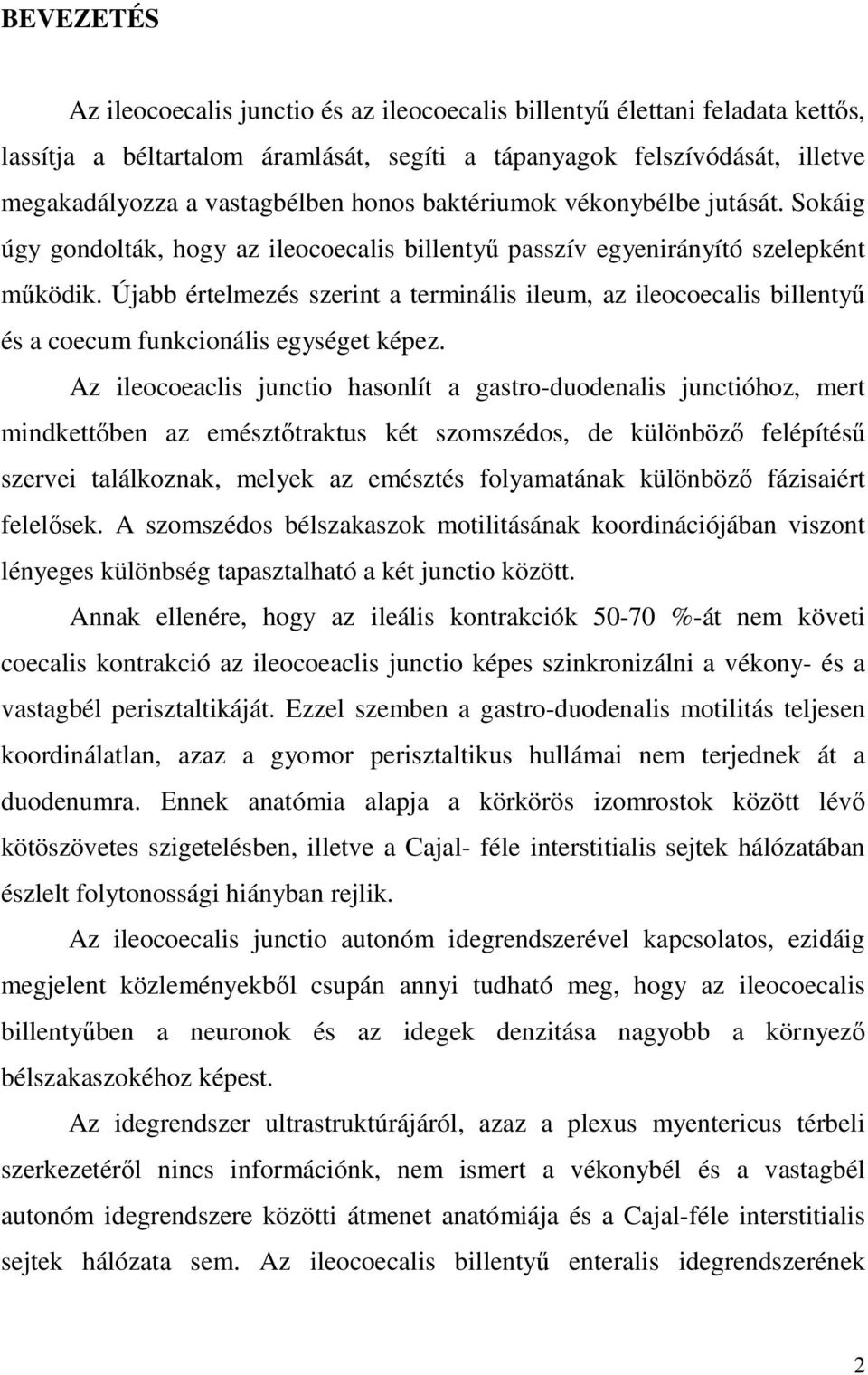 BEVEZETÉS

Az ileocoecalis junctio és az ileocoecalis billentyű élettani feladata kettős, lassítja a béltartalom áramlását, segíti a tápanyagok felszívódását, illetve megakadályozza a vastagbélben honos baktériumok vékonybélbe jutását. Sokáig úgy gondolták, hogy az ileocoecalis billentyű passzív egyenirányító szelepként működik. Újabb értelmezés szerint a terminális ileum, az ileocoecalis billentyű és a coecum funkcionális egységet képez.

Az ileocoeaclis junctio hasonlít a gastro-duodenalis junctióhoz, mert mindkettőben az emésztőtraktus két szomszédos, de különböző felépítésű szervei találkoznak, melyek az emésztés folyamatának különböző fázisaiért felelősek. A szomszédos bélszakaszok motilitásának koordinációjában viszont lényeges különbség tapasztalható a két junctio között.

Annak ellenére, hogy az ileális kontrakciók 50-70 %-át nem követi coecalis kontrakció az ileocoeaclis junctio képes szinkronizálni a vékony- és a vastagbél perisztaltikáját. Ezzel szemben a gastro-duodenalis motilitás teljesen koordinálatlan, azaz a gyomor perisztaltikus hullámai nem terjednek át a duodenumra. Ennek anatómia alapja a körkörös izomrostok között lévő kötöszövetes szigetelésben, illetve a Cajal- féle interstitialis sejtek hálózatában észlelt folytonossági hiányban rejlik.

Az ileocoecalis junctio autonóm idegrendszerével kapcsolatos, ezidáig megjelent közleményekből csupán annyi tudható meg, hogy az ileocoecalis billentyűben a neuronok és az idegek denzitása nagyobb a környező bélszakaszokéhoz képest.

Az idegrendszer ultrastruktúrájáról, azaz a plexus myentericus térbeli szerkezetéről nincs információnk, nem ismert a vékonybél és a vastagbél autonóm idegrendszere közötti átmenet anatómiája és a Cajal-féle interstitialis sejtek hálózata sem. Az ileocoecalis billentyű enteralis idegrendszerének

2